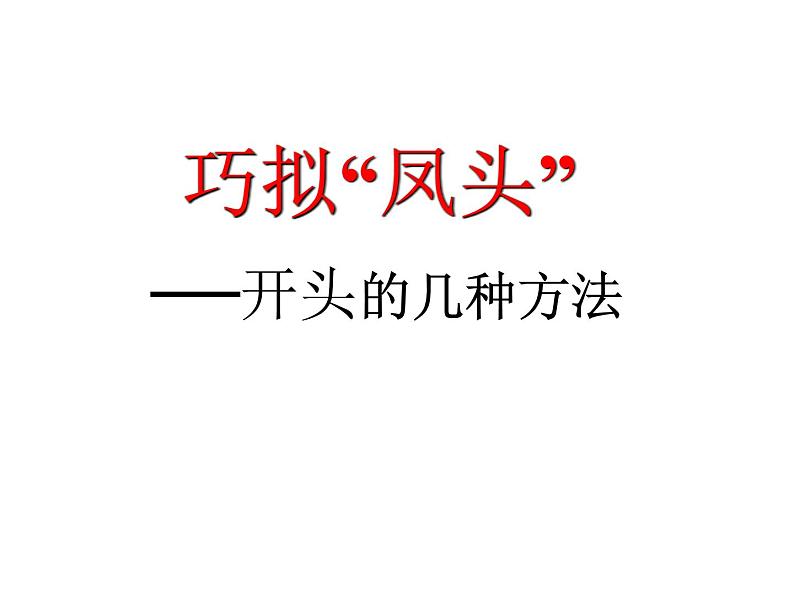 巧拟“凤头”

——开头的几种方法